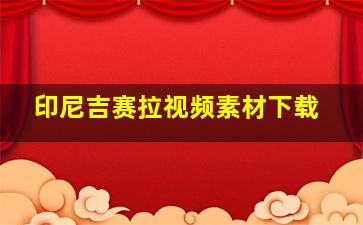 印尼吉赛拉视频素材下载